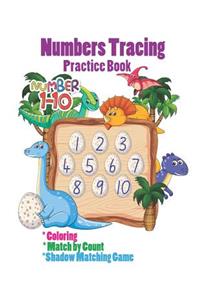 Numbers Tracing
Practice Book

NUMBER
1-10

1 2 3
4 5 6 7
8 9 10

* Coloring
* Match by Count
*Shadow Matching Game